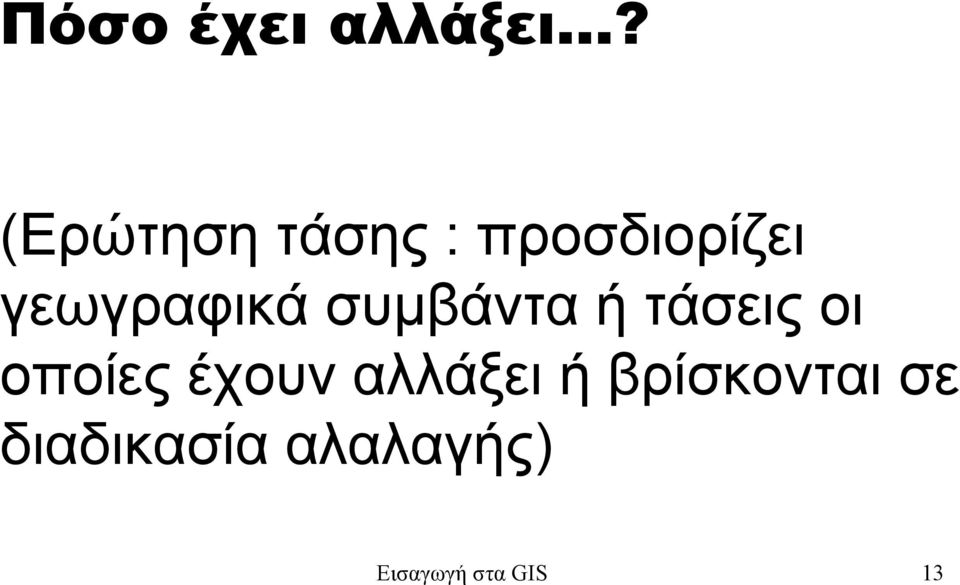 Πόσο έχει αλλάξει...?

(Ερώτηση τάσης : προσδιορίζει γεωγραφικά συμβάντα ή τάσεις οι οποίες έχουν αλλάξει ή βρίσκονται σε διαδικασία αλαλαγής)

Εισαγωγή στα GIS 13